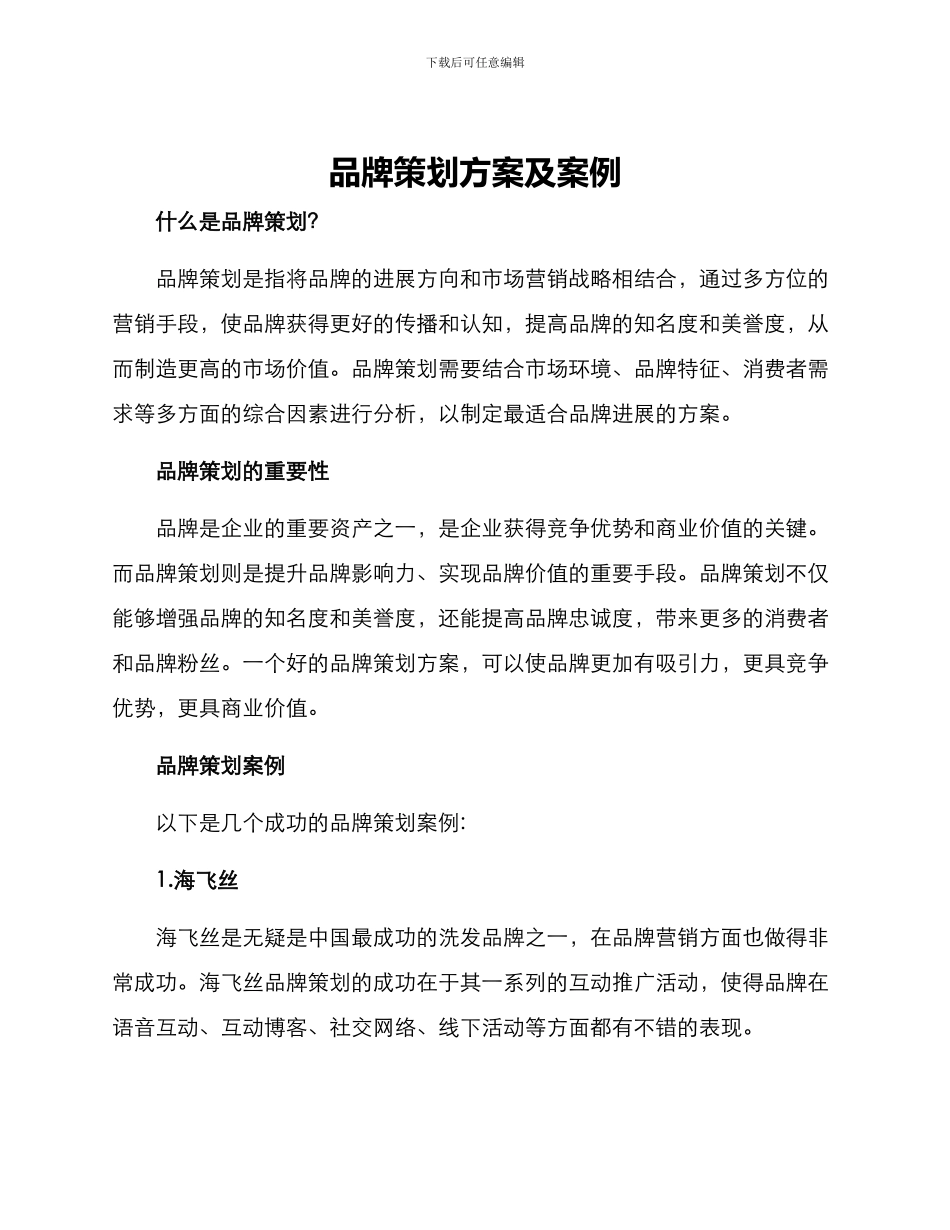 下载后可任意编辑

品牌策划方案及案例

什么是品牌策划?

品牌策划是指将品牌的进展方向和市场营销战略相结合，通过多方位的营销手段，使品牌获得更好的传播和认知，提高品牌的知名度和美誉度，从而制造更高的市场价值。品牌策划需要结合市场环境、品牌特征、消费者需求等多方面的综合因素进行分析，以制定最适合品牌进展的方案。

品牌策划的重要性

品牌是企业的重要资产之一，是企业获得竞争优势和商业价值的关键。而品牌策划则是提升品牌影响力、实现品牌价值的重要手段。品牌策划不仅能够增强品牌的知名度和美誉度，还能提高品牌忠诚度，带来更多的消费者和品牌粉丝。一个好的品牌策划方案，可以使品牌更加有吸引力，更具竞争优势，更具商业价值。

品牌策划案例

以下是几个成功的品牌策划案例:

1.海飞丝

海飞丝是无疑是中国最成功的洗发品牌之一，在品牌营销方面也做得非常成功。海飞丝品牌策划的成功在于其一系列的互动推广活动，使得品牌在语音互动、互动博客、社交网络、线下活动等方面都有不错的表现。